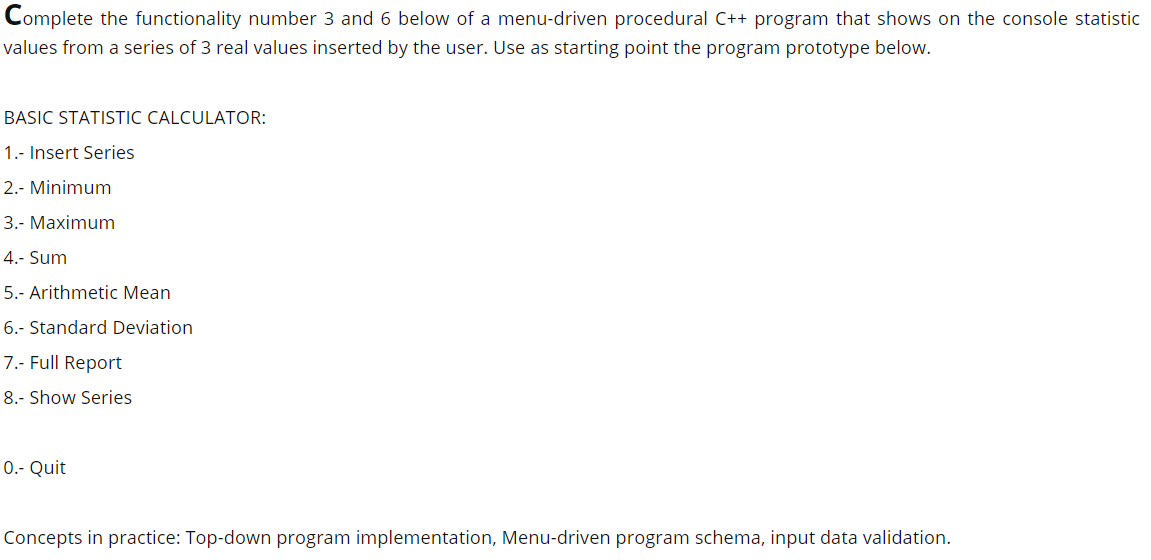 Complete the functionality number 3 and 6 below of a menu-driven procedural C++ program that shows on the console statistic values from a series of 3 real values inserted by the user. Use as starting point the program prototype below.

BASIC STATISTIC CALCULATOR:

1.- Insert Series

2.- Minimum

3.- Maximum

4.- Sum

5.- Arithmetic Mean

6.- Standard Deviation

7.- Full Report

8.- Show Series

0.- Quit

Concepts in practice: Top-down program implementation, Menu-driven program schema, input data validation.